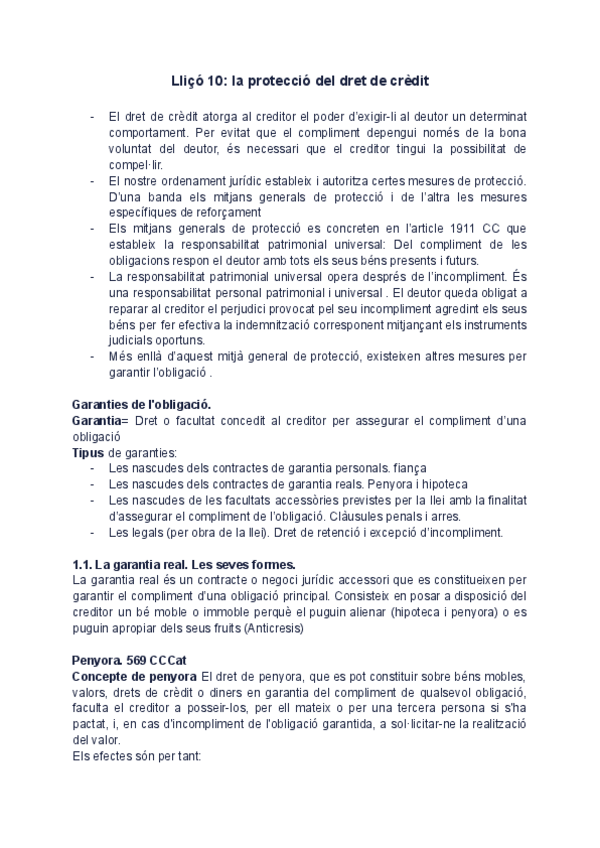 Lliçó 10: la protecció del dret de crèdit

- El dret de crèdit atorga al creditor el poder d'exigir-li al deutor un determinat comportament. Per evitat que el compliment depengui només de la bona voluntat del deutor, és necessari que el creditor tingui la possibilitat de compel·lir.
- El nostre ordenament jurídic estableix i autoritza certes mesures de protecció. D'una banda els mitjans generals de protecció i de l'altra les mesures específiques de reforçament
- Els mitjans generals de protecció es concreten en l'article 1911 CC que estableix la responsabilitat patrimonial universal: Del compliment de les obligacions respon el deutor amb tots els seus béns presents i futurs.
- La responsabilitat patrimonial universal opera després de l'incompliment. És una responsabilitat personal patrimonial i universal . El deutor queda obligat a reparar al creditor el perjudici provocat pel seu incompliment agredint els seus béns per fer efectiva la indemnització corresponent mitjançant els instruments judicials oportuns.
- Més enllà d'aquest mitjà general de protecció, existeixen altres mesures per garantir l'obligació .

Garanties de l'obligació.
Garantia= Dret o facultat concedit al creditor per assegurar el compliment d'una obligació
Tipus de garanties:
- Les nascudes dels contractes de garantia personals. fiança
- Les nascudes dels contractes de garantia reals. Penyora i hipoteca
- Les nascudes de les facultats accessòries previstes per la llei amb la finalitat d'assegurar el compliment de l'obligació. Clàusules penals i arres.
- Les legals (per obra de la llei). Dret de retenció i excepció d'incompliment.

1.1. La garantia real. Les seves formes.
La garantia real és un contracte o negoci jurídic accessori que es constitueixen per garantir el compliment d'una obligació principal. Consisteix en posar a disposició del creditor un bé moble o immoble perquè el puguin alienar (hipoteca i penyora) o es puguin apropiar dels seus fruits (Anticresis)

Penyora. 569 CCCat
Concepte de penyora El dret de penyora, que es pot constituir sobre béns mobles, valors, drets de crèdit o diners en garantia del compliment de qualsevol obligació, faculta el creditor a posseir-los, per ell mateix o per una tercera persona si s'ha pactat, i, en cas d'incompliment de l'obligació garantida, a sol·licitar-ne la realització del valor.
Els efectes són per tant: